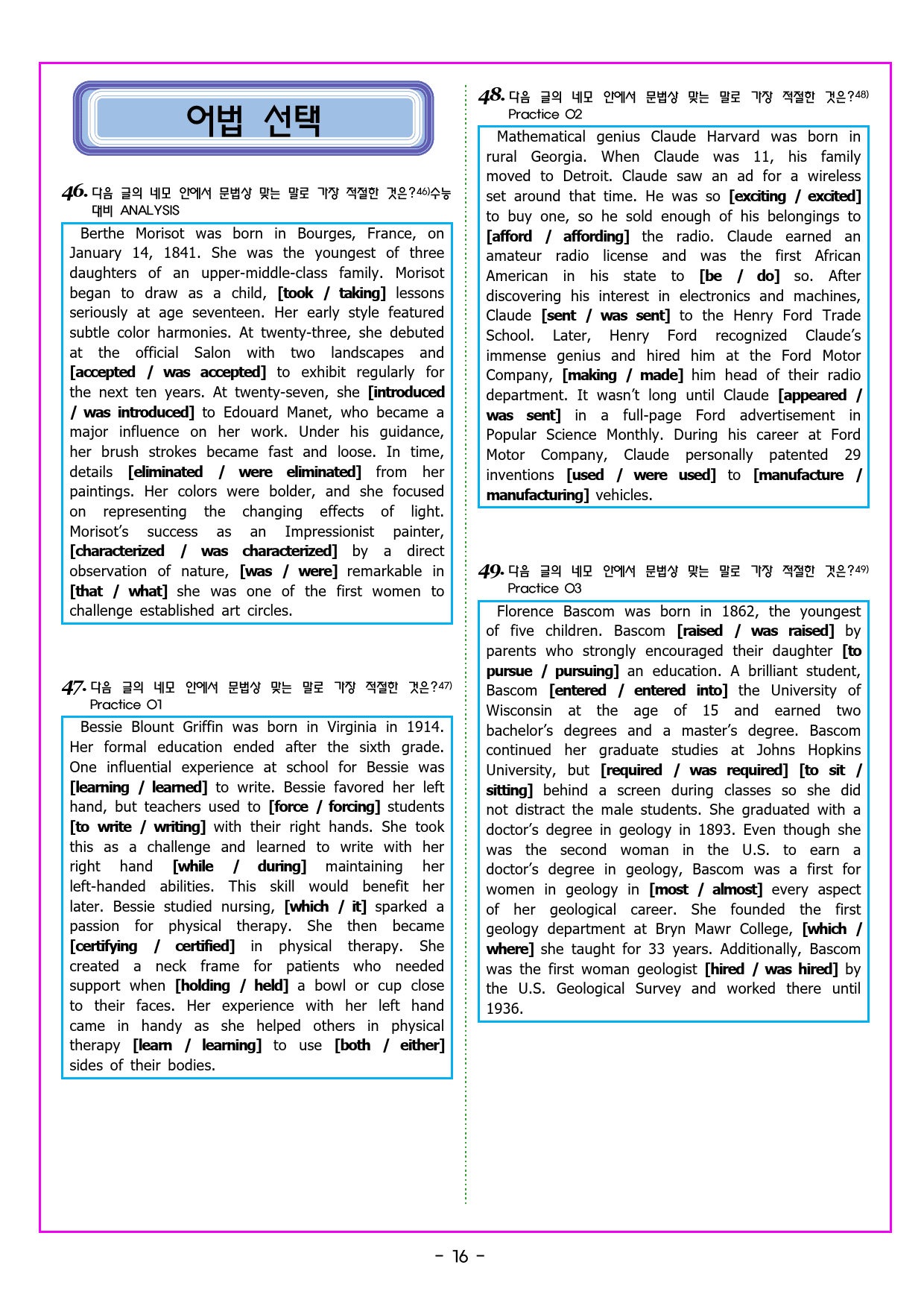 어법 선택

46. 다음 글의 네모 안에서 문법상 맞는 말로 가장 적절한 것은?$^{46)}$수능대비 ANALYSIS

Berthe Morisot was born in Bourges, France, on January 14, 1841. She was the youngest of three daughters of an upper-middle-class family. Morisot began to draw as a child, [took / taking] lessons seriously at age seventeen. Her early style featured subtle color harmonies. At twenty-three, she debuted at the official Salon with two landscapes and [accepted / was accepted] to exhibit regularly for the next ten years. At twenty-seven, she [introduced / was introduced] to Edouard Manet, who became a major influence on her work. Under his guidance, her brush strokes became fast and loose. In time, details [eliminated / were eliminated] from her paintings. Her colors were bolder, and she focused on representing the changing effects of light. Morisot's success as an Impressionist painter, [characterized / was characterized] by a direct observation of nature, [was / were] remarkable in [that / what] she was one of the first women to challenge established art circles.

47. 다음 글의 네모 안에서 문법상 맞는 말로 가장 적절한 것은?$^{47)}$
Practice 01

Bessie Blount Griffin was born in Virginia in 1914. Her formal education ended after the sixth grade. One influential experience at school for Bessie was [learning / learned] to write. Bessie favored her left hand, but teachers used to [force / forcing] students [to write / writing] with their right hands. She took this as a challenge and learned to write with her right hand [while / during] maintaining her left-handed abilities. This skill would benefit her later. Bessie studied nursing, [which / it] sparked a passion for physical therapy. She then became [certifying / certified] in physical therapy. She created a neck frame for patients who needed support when [holding / held] a bowl or cup close to their faces. Her experience with her left hand came in handy as she helped others in physical therapy [learn / learning] to use [both / either] sides of their bodies.

48. 다음 글의 네모 안에서 문법상 맞는 말로 가장 적절한 것은?$^{48)}$
Practice 02

Mathematical genius Claude Harvard was born in rural Georgia. When Claude was 11, his family moved to Detroit. Claude saw an ad for a wireless set around that time. He was so [exciting / excited] to buy one, so he sold enough of his belongings to [afford / affording] the radio. Claude earned an amateur radio license and was the first African American in his state to [be / do] so. After discovering his interest in electronics and machines, Claude [sent / was sent] to the Henry Ford Trade School. Later, Henry Ford recognized Claude's immense genius and hired him at the Ford Motor Company, [making / made] him head of their radio department. It wasn't long until Claude [appeared / was sent] in a full-page Ford advertisement in Popular Science Monthly. During his career at Ford Motor Company, Claude personally patented 29 inventions [used / were used] to [manufacture / manufacturing] vehicles.

49. 다음 글의 네모 안에서 문법상 맞는 말로 가장 적절한 것은?$^{49)}$
Practice 03

Florence Bascom was born in 1862, the youngest of five children. Bascom [raised / was raised] by parents who strongly encouraged their daughter [to pursue / pursuing] an education. A brilliant student, Bascom [entered / entered into] the University of Wisconsin at the age of 15 and earned two bachelor's degrees and a master's degree. Bascom continued her graduate studies at Johns Hopkins University, but [required / was required] [to sit / sitting] behind a screen during classes so she did not distract the male students. She graduated with a doctor's degree in geology in 1893. Even though she was the second woman in the U.S. to earn a doctor's degree in geology, Bascom was a first for women in geology in [most / almost] every aspect of her geological career. She founded the first geology department at Bryn Mawr College, [which / where] she taught for 33 years. Additionally, Bascom was the first woman geologist [hired / was hired] by the U.S. Geological Survey and worked there until 1936.

- 16 -